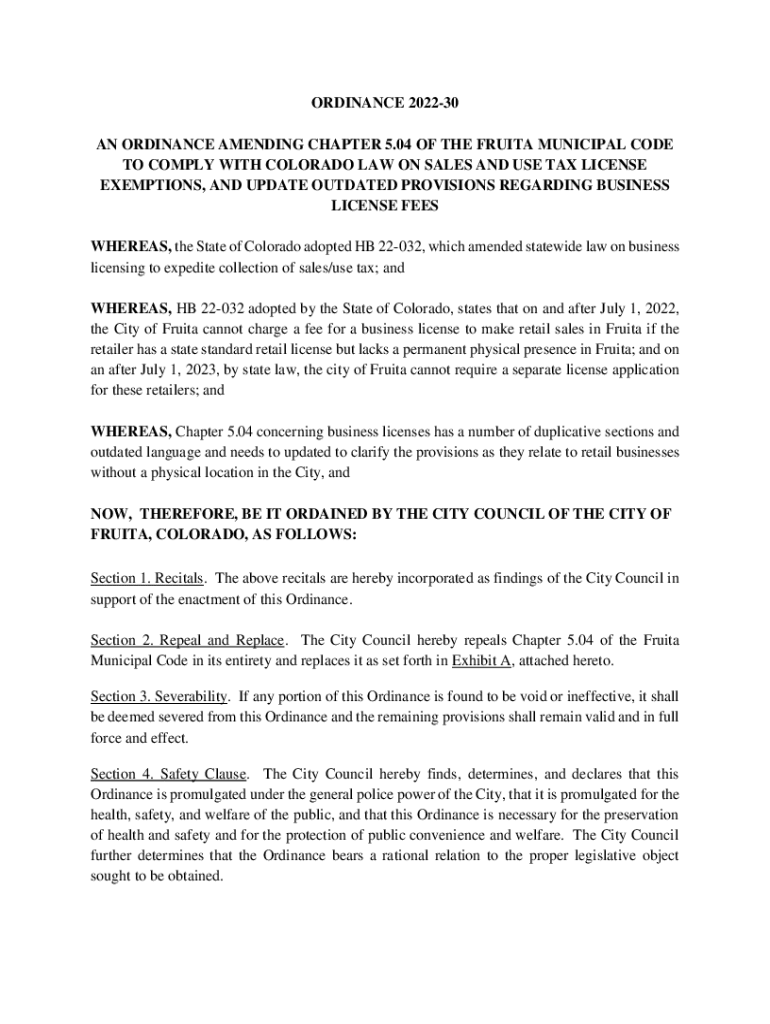 ORDINANCE 2022-30

AN ORDINANCE AMENDING CHAPTER 5.04 OF THE FRUITA MUNICIPAL CODE TO COMPLY WITH COLORADO LAW ON SALES AND USE TAX LICENSE EXEMPTIONS, AND UPDATE OUTDATED PROVISIONS REGARDING BUSINESS LICENSE FEES

WHEREAS, the State of Colorado adopted HB 22-032, which amended statewide law on business licensing to expedite collection of sales/use tax; and

WHEREAS, HB 22-032 adopted by the State of Colorado, states that on and after July 1, 2022, the City of Fruita cannot charge a fee for a business license to make retail sales in Fruita if the retailer has a state standard retail license but lacks a permanent physical presence in Fruita; and on an after July 1, 2023, by state law, the city of Fruita cannot require a separate license application for these retailers; and

WHEREAS, Chapter 5.04 concerning business licenses has a number of duplicative sections and outdated language and needs to updated to clarify the provisions as they relate to retail businesses without a physical location in the City, and

NOW, THEREFORE, BE IT ORDAINED BY THE CITY COUNCIL OF THE CITY OF FRUITA, COLORADO, AS FOLLOWS:

Section 1. Recitals. The above recitals are hereby incorporated as findings of the City Council in support of the enactment of this Ordinance.

Section 2. Repeal and Replace. The City Council hereby repeals Chapter 5.04 of the Fruita Municipal Code in its entirety and replaces it as set forth in Exhibit A, attached hereto.

Section 3. Severability. If any portion of this Ordinance is found to be void or ineffective, it shall be deemed severed from this Ordinance and the remaining provisions shall remain valid and in full force and effect.

Section 4. Safety Clause. The City Council hereby finds, determines, and declares that this Ordinance is promulgated under the general police power of the City, that it is promulgated for the health, safety, and welfare of the public, and that this Ordinance is necessary for the preservation of health and safety and for the protection of public convenience and welfare. The City Council further determines that the Ordinance bears a rational relation to the proper legislative object sought to be obtained.